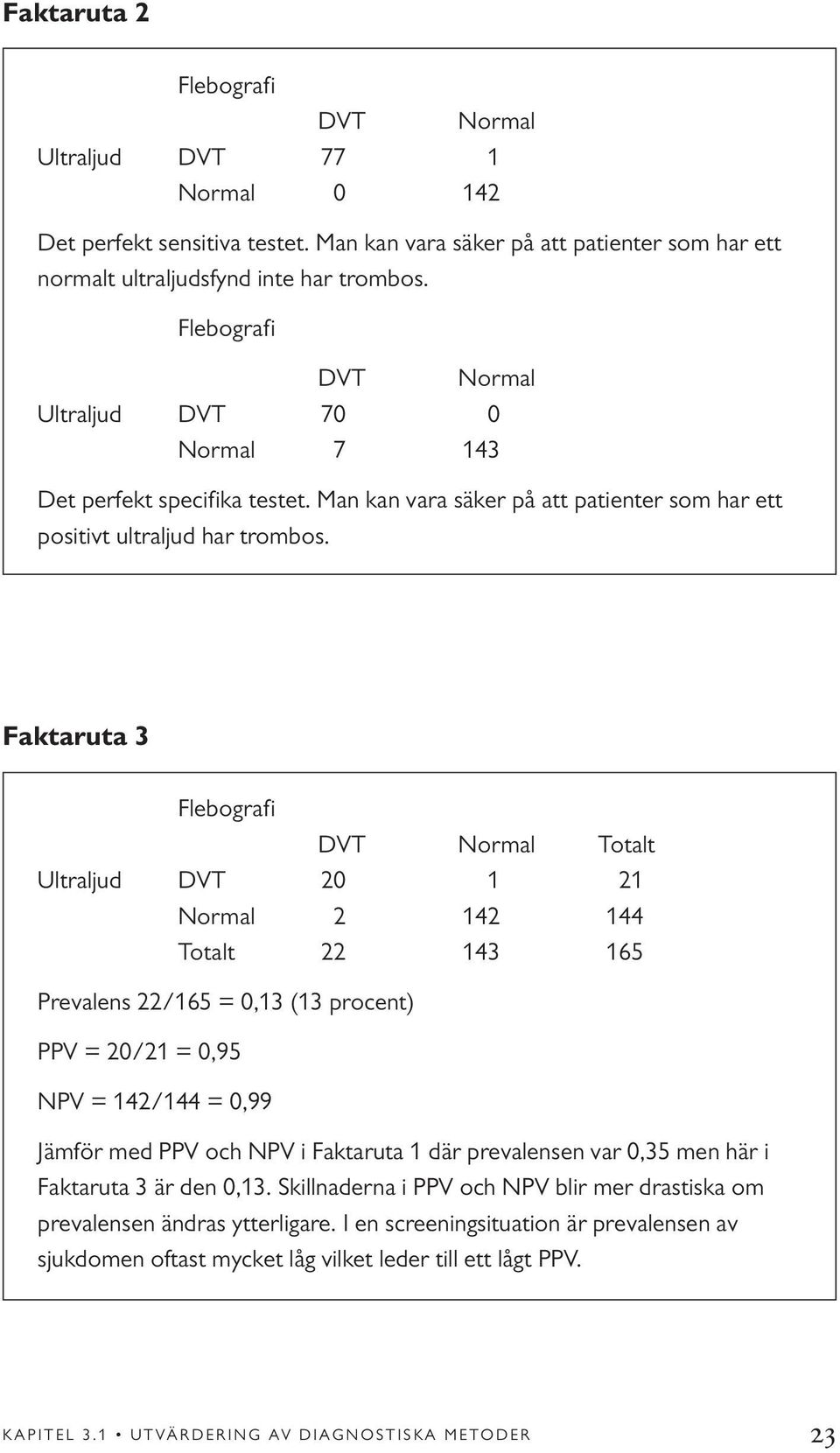 Faktaruta 2

| | Flebografi | | |
|---|---|---|---|
| | | DVT | Normal |
| Ultraljud | DVT | 77 | 1 |
| | Normal | 0 | 142 |

Det perfekt sensitiva testet. Man kan vara säker på att patienter som har ett normalt ultraljudsfynd inte har trombos.

| | Flebografi | | |
|---|---|---|---|
| | | DVT | Normal |
| Ultraljud | DVT | 70 | 0 |
| | Normal | 7 | 143 |

Det perfekt specifika testet. Man kan vara säker på att patienter som har ett positivt ultraljud har trombos.

Faktaruta 3

| | Flebografi | | | |
|---|---|---|---|---|
| | | DVT | Normal | Totalt |
| Ultraljud | DVT | 20 | 1 | 21 |
| | Normal | 2 | 142 | 144 |
| | Totalt | 22 | 143 | 165 |

Prevalens 22/165 = 0,13 (13 procent)

PPV = 20/21 = 0,95

NPV = 142/144 = 0,99

Jämför med PPV och NPV i Faktaruta 1 där prevalensen var 0,35 men här i Faktaruta 3 är den 0,13. Skillnaderna i PPV och NPV blir mer drastiska om prevalensen ändras ytterligare. I en screeningsituation är prevalensen av sjukdomen oftast mycket låg vilket leder till ett lågt PPV.

KAPITEL 3.1 • UTVÄRDERING AV DIAGNOSTISKA METODER 23